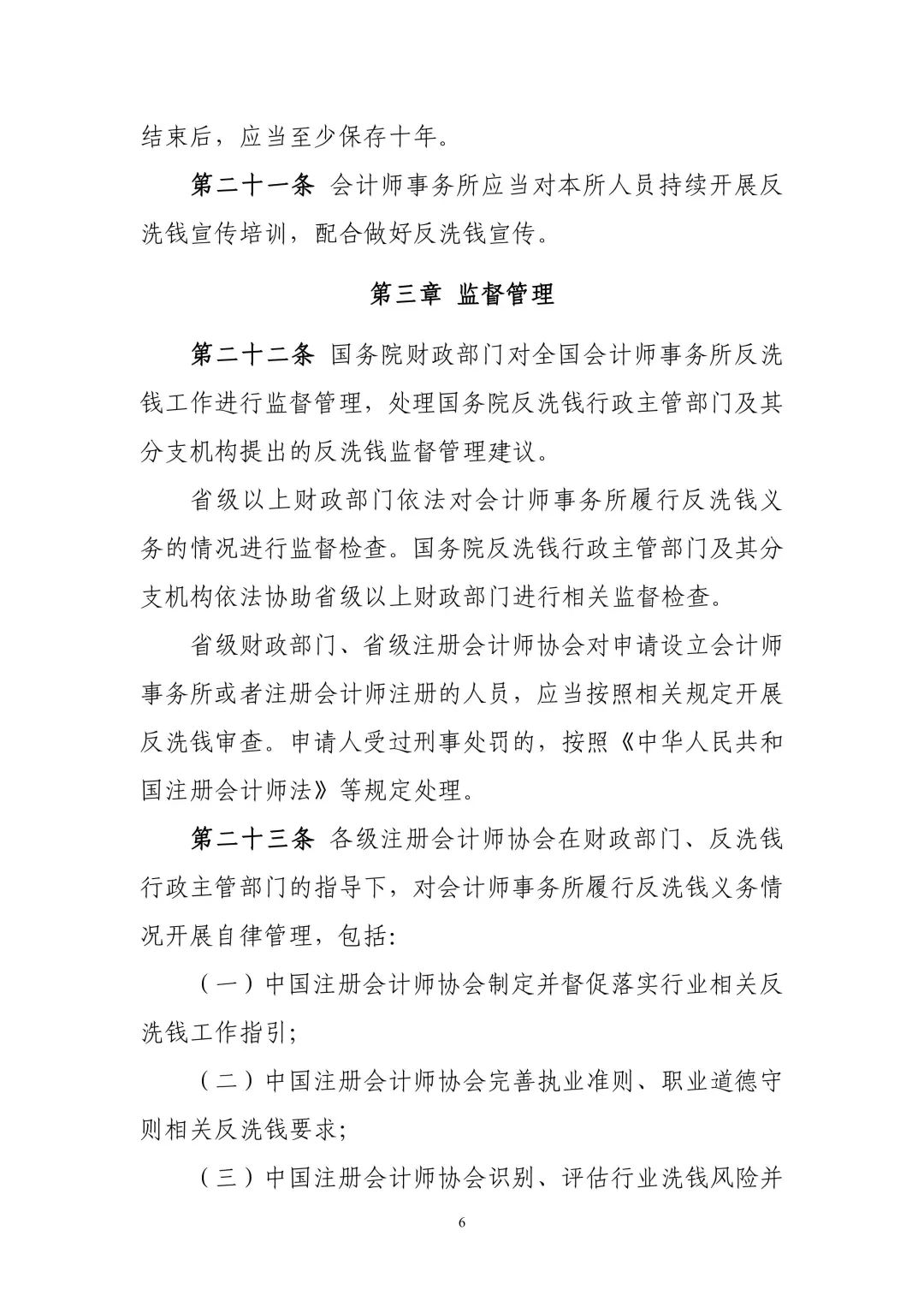 结束后，应当至少保存十年。

第二十一条 会计师事务所应当对本所人员持续开展反洗钱宣传培训，配合做好反洗钱宣传。

第三章 监督管理

第二十二条 国务院财政部门对全国会计师事务所反洗钱工作进行监督管理，处理国务院反洗钱行政主管部门及其分支机构提出的反洗钱监督管理建议。

省级以上财政部门依法对会计师事务所履行反洗钱义务的情况进行监督检查。国务院反洗钱行政主管部门及其分支机构依法协助省级以上财政部门进行相关监督检查。

省级财政部门、省级注册会计师协会对申请设立会计师事务所或者注册会计师注册的人员，应当按照相关规定开展反洗钱审查。申请人受过刑事处罚的，按照《中华人民共和国注册会计师法》等规定处理。

第二十三条 各级注册会计师协会在财政部门、反洗钱行政主管部门的指导下，对会计师事务所履行反洗钱义务情况开展自律管理，包括:

（一）中国注册会计师协会制定并督促落实行业相关反洗钱工作指引;

（二）中国注册会计师协会完善执业准则、职业道德守则相关反洗钱要求;

（三）中国注册会计师协会识别、评估行业洗钱风险并

6